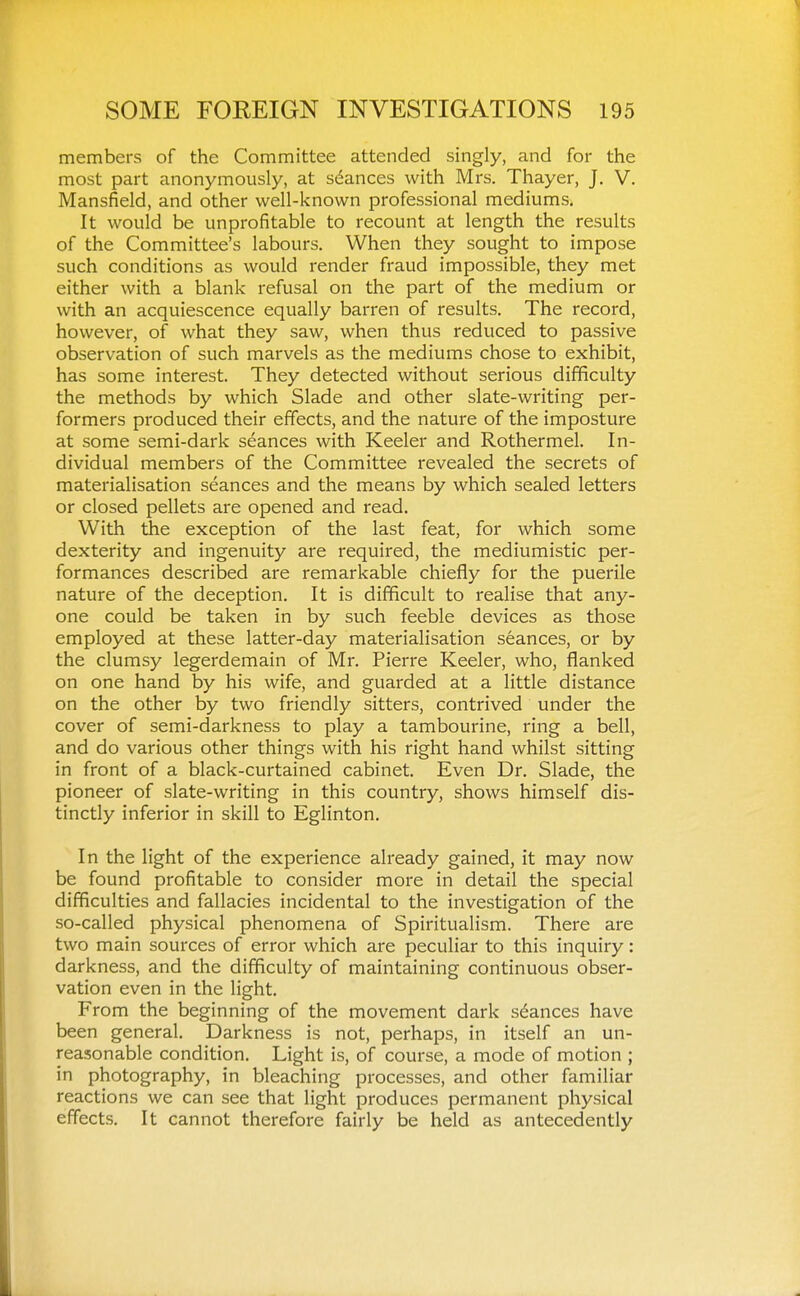 SOME FOREIGN INVESTIGATIONS 195

members of the Committee attended singly, and for the most part anonymously, at séances with Mrs. Thayer, J. V. Mansfield, and other well-known professional mediums.

It would be unprofitable to recount at length the results of the Committee's labours. When they sought to impose such conditions as would render fraud impossible, they met either with a blank refusal on the part of the medium or with an acquiescence equally barren of results. The record, however, of what they saw, when thus reduced to passive observation of such marvels as the mediums chose to exhibit, has some interest. They detected without serious difficulty the methods by which Slade and other slate-writing performers produced their effects, and the nature of the imposture at some semi-dark séances with Keeler and Rothermel. Individual members of the Committee revealed the secrets of materialisation séances and the means by which sealed letters or closed pellets are opened and read.

With the exception of the last feat, for which some dexterity and ingenuity are required, the mediumistic performances described are remarkable chiefly for the puerile nature of the deception. It is difficult to realise that anyone could be taken in by such feeble devices as those employed at these latter-day materialisation séances, or by the clumsy legerdemain of Mr. Pierre Keeler, who, flanked on one hand by his wife, and guarded at a little distance on the other by two friendly sitters, contrived under the cover of semi-darkness to play a tambourine, ring a bell, and do various other things with his right hand whilst sitting in front of a black-curtained cabinet. Even Dr. Slade, the pioneer of slate-writing in this country, shows himself distinctly inferior in skill to Eglinton.

In the light of the experience already gained, it may now be found profitable to consider more in detail the special difficulties and fallacies incidental to the investigation of the so-called physical phenomena of Spiritualism. There are two main sources of error which are peculiar to this inquiry: darkness, and the difficulty of maintaining continuous observation even in the light.

From the beginning of the movement dark séances have been general. Darkness is not, perhaps, in itself an unreasonable condition. Light is, of course, a mode of motion; in photography, in bleaching processes, and other familiar reactions we can see that light produces permanent physical effects. It cannot therefore fairly be held as antecedently